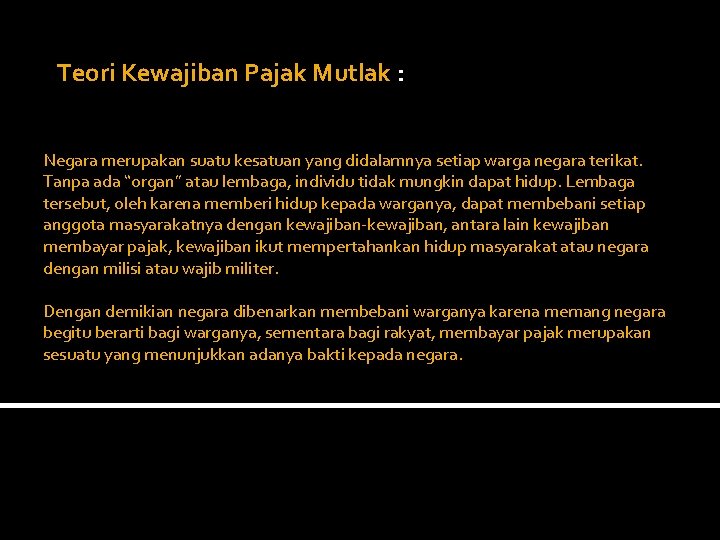 Teori Kewajiban Pajak Mutlak :

Negara merupakan suatu kesatuan yang didalamnya setiap warga negara terikat. Tanpa ada “organ” atau lembaga, individu tidak mungkin dapat hidup. Lembaga tersebut, oleh karena memberi hidup kepada warganya, dapat membebani setiap anggota masyarakatnya dengan kewajiban-kewajiban, antara lain kewajiban membayar pajak, kewajiban ikut mempertahankan hidup masyarakat atau negara dengan milisi atau wajib militer.

Dengan demikian negara dibenarkan membebani warganya karena memang negara begitu berarti bagi warganya, sementara bagi rakyat, membayar pajak merupakan sesuatu yang menunjukkan adanya bakti kepada negara.